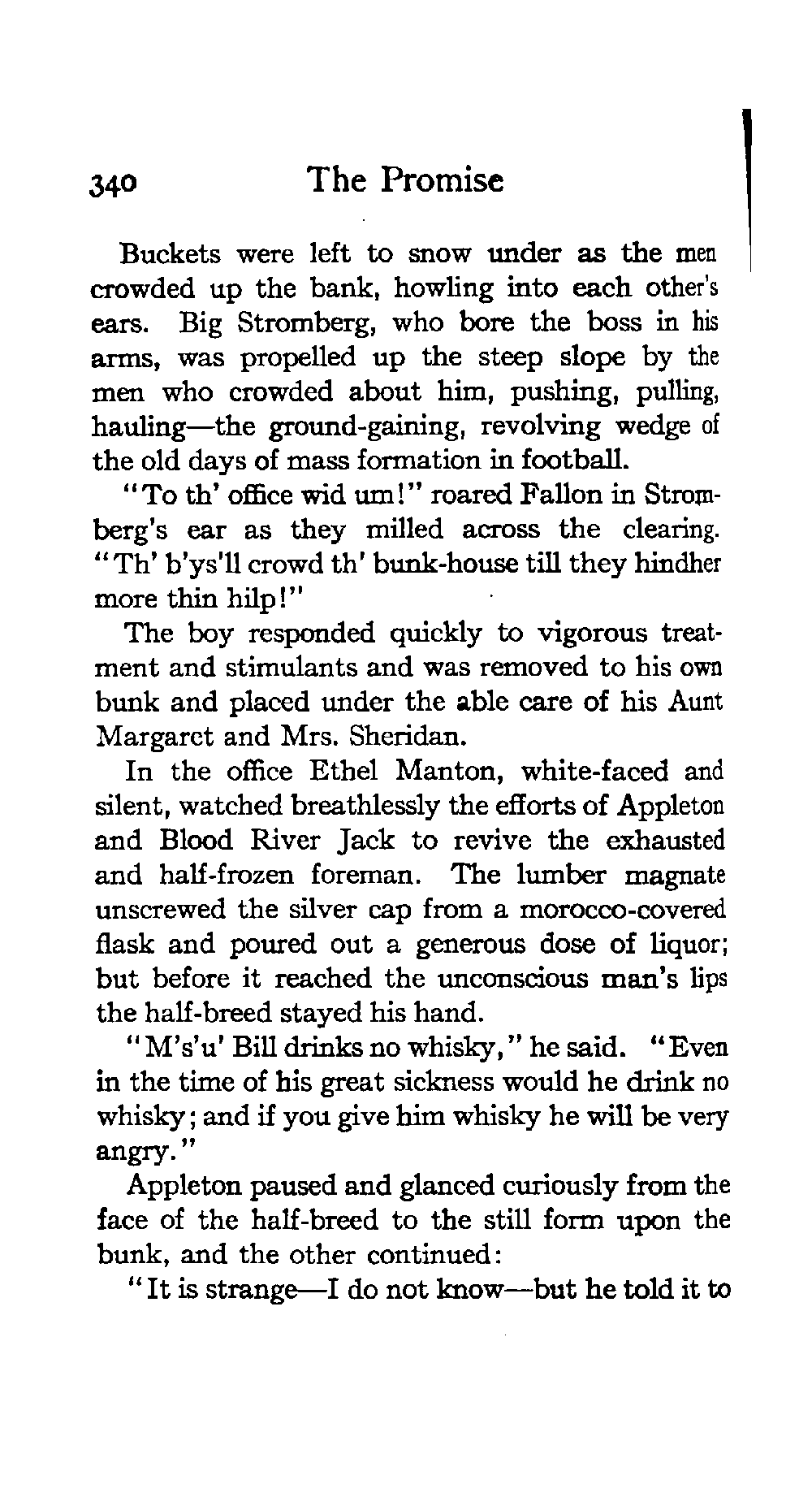 340 The Promise

Buckets were left to snow under as the men crowded up the bank, howling into each other's ears. Big Stromberg, who bore the boss in his arms, was propelled up the steep slope by the men who crowded about him, pushing, pulling, hauling—the ground-gaining, revolving wedge of the old days of mass formation in football.

"To th' office wid um!" roared Fallon in Stromberg's ear as they milled across the clearing. "Th' b'ys'll crowd th' bunk-house till they hindher more thin hilp!"

The boy responded quickly to vigorous treatment and stimulants and was removed to his own bunk and placed under the able care of his Aunt Margaret and Mrs. Sheridan.

In the office Ethel Manton, white-faced and silent, watched breathlessly the efforts of Appleton and Blood River Jack to revive the exhausted and half-frozen foreman. The lumber magnate unscrewed the silver cap from a morocco-covered flask and poured out a generous dose of liquor; but before it reached the unconscious man's lips the half-breed stayed his hand.

"M's'u' Bill drinks no whisky," he said. "Even in the time of his great sickness would he drink no whisky; and if you give him whisky he will be very angry."

Appleton paused and glanced curiously from the face of the half-breed to the still form upon the bunk, and the other continued:

"It is strange—I do not know—but he told it to